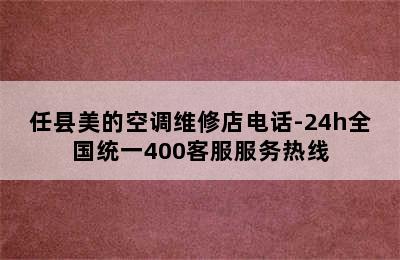 任县美的空调维修店电话-24h全国统一400客服服务热线